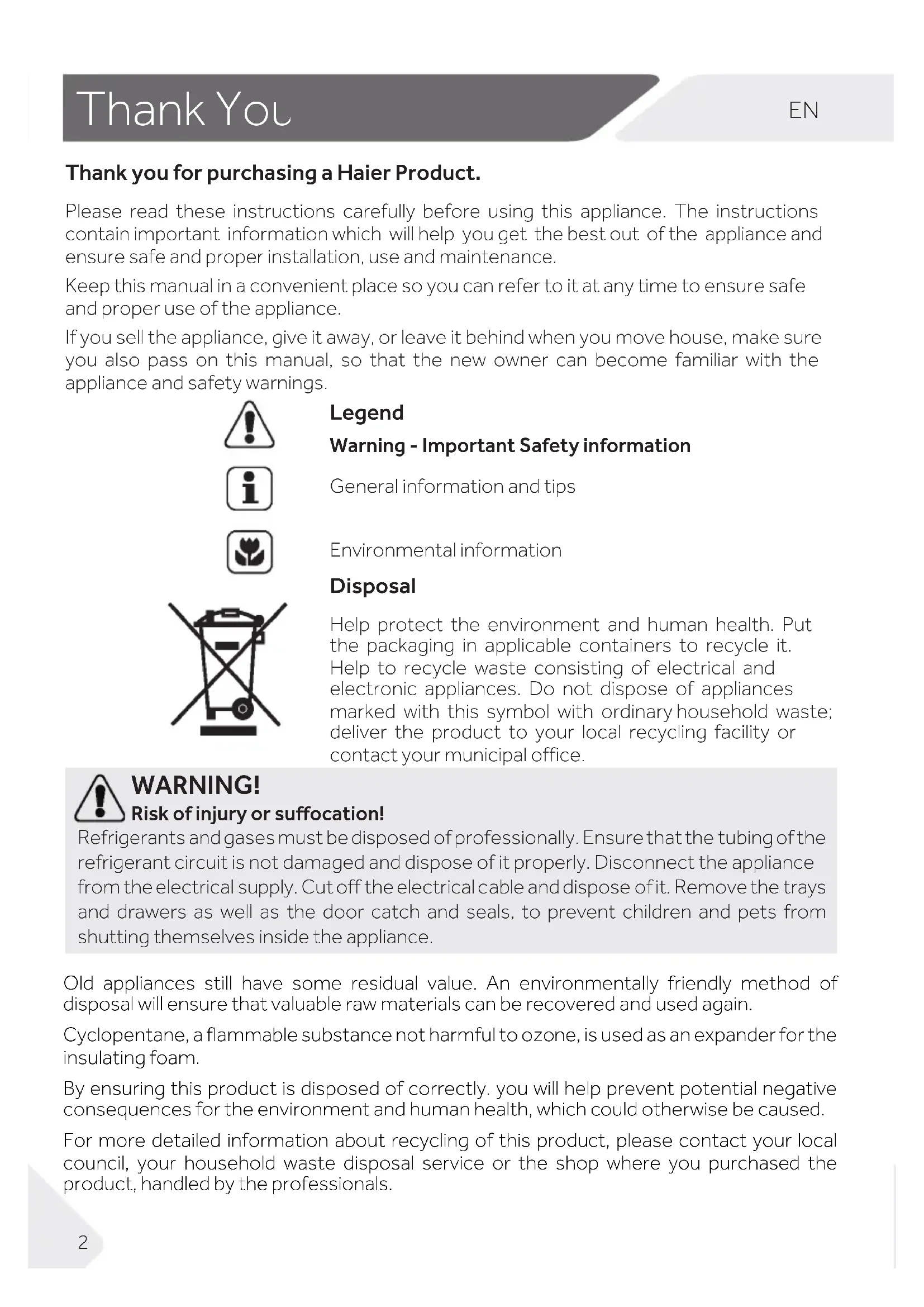 Thank You

EN

Thank you for purchasing a Haier Product.

Please read these instructions carefully before using this appliance. The instructions contain important information which will help you get the best out of the appliance and ensure safe and proper installation, use and maintenance.

Keep this manual in a convenient place so you can refer to it at any time to ensure safe and proper use of the appliance.

If you sell the appliance, give it away, or leave it behind when you move house, make sure you also pass on this manual, so that the new owner can become familiar with the appliance and safety warnings.

Legend

Warning - Important Safety information

General information and tips

Environmental information

Disposal

Help protect the environment and human health. Put the packaging in applicable containers to recycle it. Help to recycle waste consisting of electrical and electronic appliances. Do not dispose of appliances marked with this symbol with ordinary household waste; deliver the product to your local recycling facility or contact your municipal office.

WARNING!
Risk of injury or suffocation!
Refrigerants and gases must be disposed of professionally. Ensure that the tubing of the refrigerant circuit is not damaged and dispose of it properly. Disconnect the appliance from the electrical supply. Cut off the electrical cable and dispose of it. Remove the trays and drawers as well as the door catch and seals, to prevent children and pets from shutting themselves inside the appliance.

Old appliances still have some residual value. An environmentally friendly method of disposal will ensure that valuable raw materials can be recovered and used again.

Cyclopentane, a flammable substance not harmful to ozone, is used as an expander for the insulating foam.

By ensuring this product is disposed of correctly. you will help prevent potential negative consequences for the environment and human health, which could otherwise be caused.

For more detailed information about recycling of this product, please contact your local council, your household waste disposal service or the shop where you purchased the product, handled by the professionals.

2